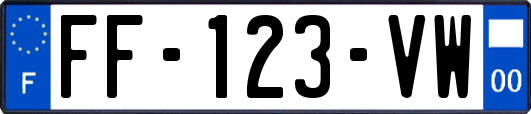 F
FF-123-VW
00